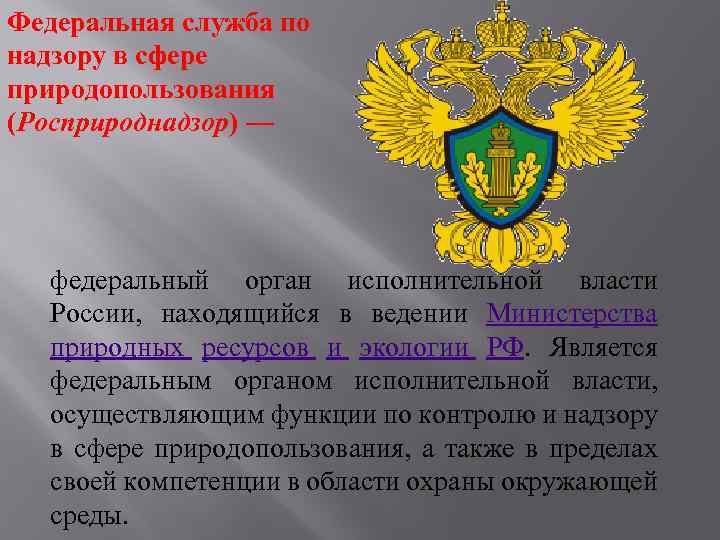 Федеральная служба по надзору в сфере природопользования (Росприроднадзор) —

федеральный орган исполнительной власти России, находящийся в ведении Министерства природных ресурсов и экологии РФ. Является федеральным органом исполнительной власти, осуществляющим функции по контролю и надзору в сфере природопользования, а также в пределах своей компетенции в области охраны окружающей среды.